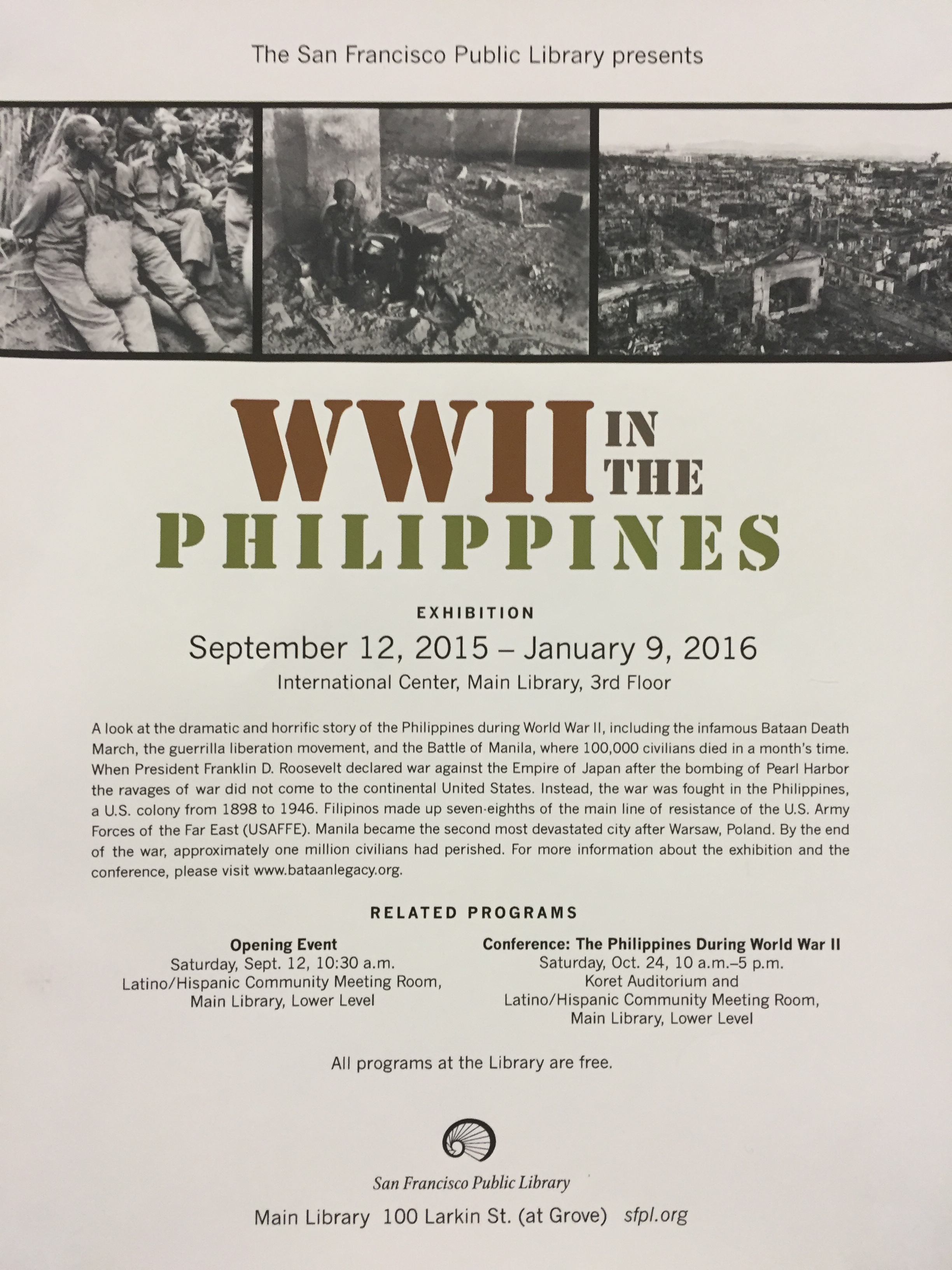 The San Francisco Public Library presents

WWII IN THE PHILIPPINES

EXHIBITION

September 12, 2015 – January 9, 2016

International Center, Main Library, 3rd Floor

A look at the dramatic and horrific story of the Philippines during World War II, including the infamous Bataan Death March, the guerrilla liberation movement, and the Battle of Manila, where 100,000 civilians died in a month's time. When President Franklin D. Roosevelt declared war against the Empire of Japan after the bombing of Pearl Harbor the ravages of war did not come to the continental United States. Instead, the war was fought in the Philippines, a U.S. colony from 1898 to 1946. Filipinos made up seven-eighths of the main line of resistance of the U.S. Army Forces of the Far East (USAFFE). Manila became the second most devastated city after Warsaw, Poland. By the end of the war, approximately one million civilians had perished. For more information about the exhibition and the conference, please visit www.bataanlegacy.org.

RELATED PROGRAMS

Opening Event
Saturday, Sept. 12, 10:30 a.m.
Latino/Hispanic Community Meeting Room,
Main Library, Lower Level

Conference: The Philippines During World War II
Saturday, Oct. 24, 10 a.m.–5 p.m.
Koret Auditorium and
Latino/Hispanic Community Meeting Room,
Main Library, Lower Level

All programs at the Library are free.

San Francisco Public Library

Main Library 100 Larkin St. (at Grove) sfpl.org